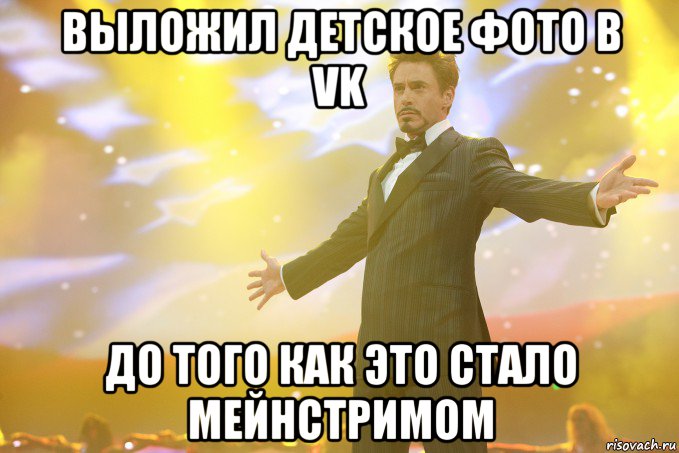 ВЫЛОЖИЛ ДЕТСКОЕ ФОТО В VK

ДО ТОГО КАК ЭТО СТАЛО МЕЙНСТРИМОМ

risovach.ru